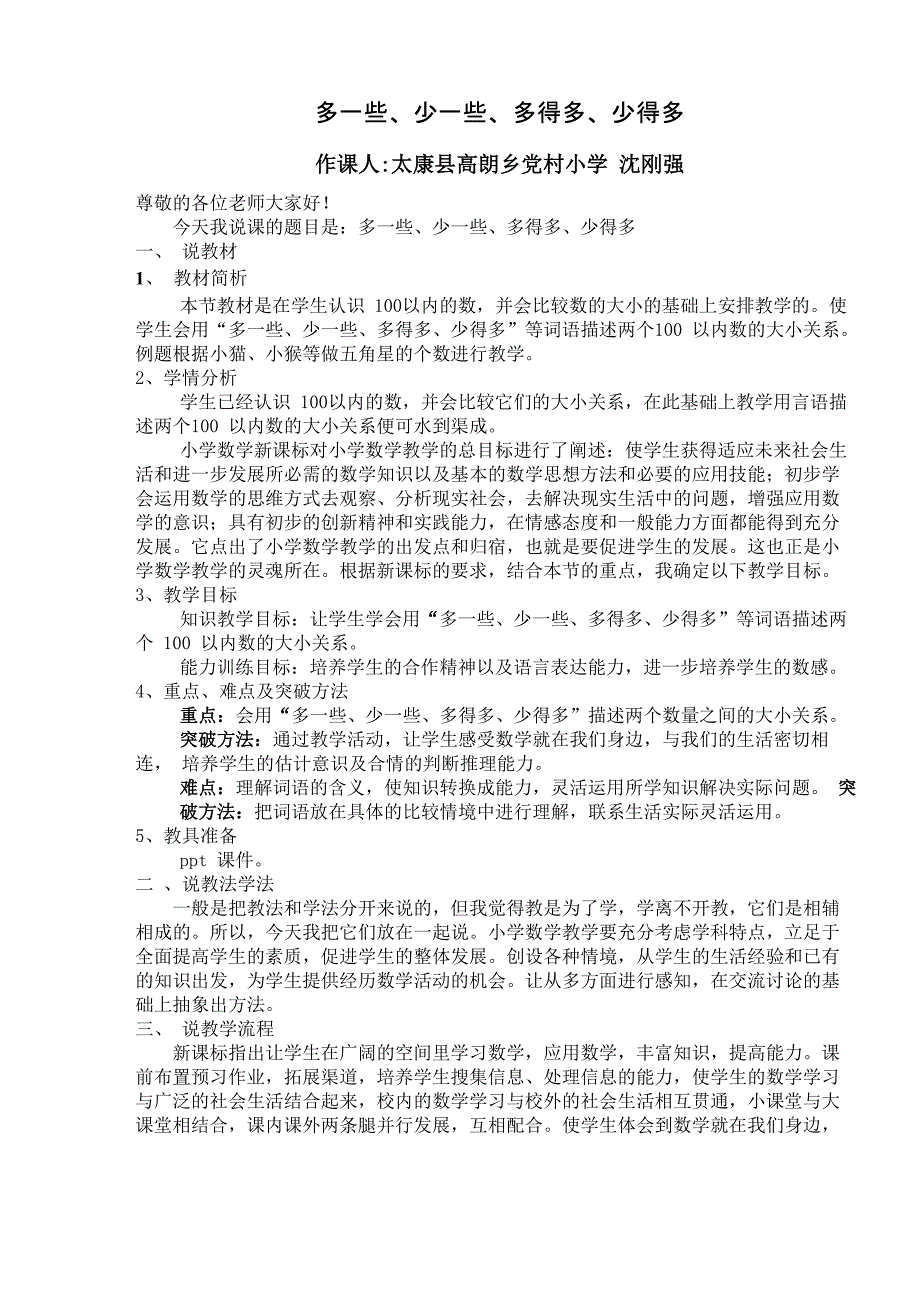 多一些、少一些、多得多、少得多

作课人:太康县高朗乡党村小学 沈刚强

尊敬的各位老师大家好!

今天我说课的题目是：多一些、少一些、多得多、少得多

一、 说教材

1、 教材简析

本节教材是在学生认识 100以内的数，并会比较数的大小的基础上安排教学的。使学生会用“多一些、少一些、多得多、少得多”等词语描述两个100 以内数的大小关系。例题根据小猫、小猴等做五角星的个数进行教学。

2、学情分析

学生已经认识 100以内的数，并会比较它们的大小关系，在此基础上教学用言语描述两个100 以内数的大小关系便可水到渠成。

小学数学新课标对小学数学教学的总目标进行了阐述：使学生获得适应未来社会生活和进一步发展所必需的数学知识以及基本的数学思想方法和必要的应用技能；初步学会运用数学的思维方式去观察、分析现实社会，去解决现实生活中的问题，增强应用数学的意识；具有初步的创新精神和实践能力，在情感态度和一般能力方面都能得到充分发展。它点出了小学数学教学的出发点和归宿，也就是要促进学生的发展。这也正是小学数学教学的灵魂所在。根据新课标的要求，结合本节的重点，我确定以下教学目标。

3、教学目标

知识教学目标：让学生学会用“多一些、少一些、多得多、少得多”等词语描述两个 100 以内数的大小关系。

能力训练目标：培养学生的合作精神以及语言表达能力，进一步培养学生的数感。

4、重点、难点及突破方法

重点：会用“多一些、少一些、多得多、少得多”描述两个数量之间的大小关系。

突破方法：通过教学活动，让学生感受数学就在我们身边，与我们的生活密切相连， 培养学生的估计意识及合情的判断推理能力。

难点：理解词语的含义，使知识转换成能力，灵活运用所学知识解决实际问题。 突破方法：把词语放在具体的比较情境中进行理解，联系生活实际灵活运用。

5、教具准备

ppt 课件。

二 、说教法学法

一般是把教法和学法分开来说的，但我觉得教是为了学，学离不开教，它们是相辅相成的。所以，今天我把它们放在一起说。小学数学教学要充分考虑学科特点，立足于全面提高学生的素质，促进学生的整体发展。创设各种情境，从学生的生活经验和已有的知识出发，为学生提供经历数学活动的机会。让从多方面进行感知，在交流讨论的基础上抽象出方法。

三、 说教学流程

新课标指出让学生在广阔的空间里学习数学，应用数学，丰富知识，提高能力。课前布置预习作业，拓展渠道，培养学生搜集信息、处理信息的能力，使学生的数学学习与广泛的社会生活结合起来，校内的数学学习与校外的社会生活相互贯通，小课堂与大课堂相结合，课内课外两条腿并行发展，互相配合。使学生体会到数学就在我们身边，